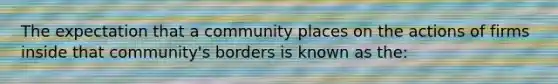 The expectation that a community places on the actions of firms inside that community's borders is known as the: